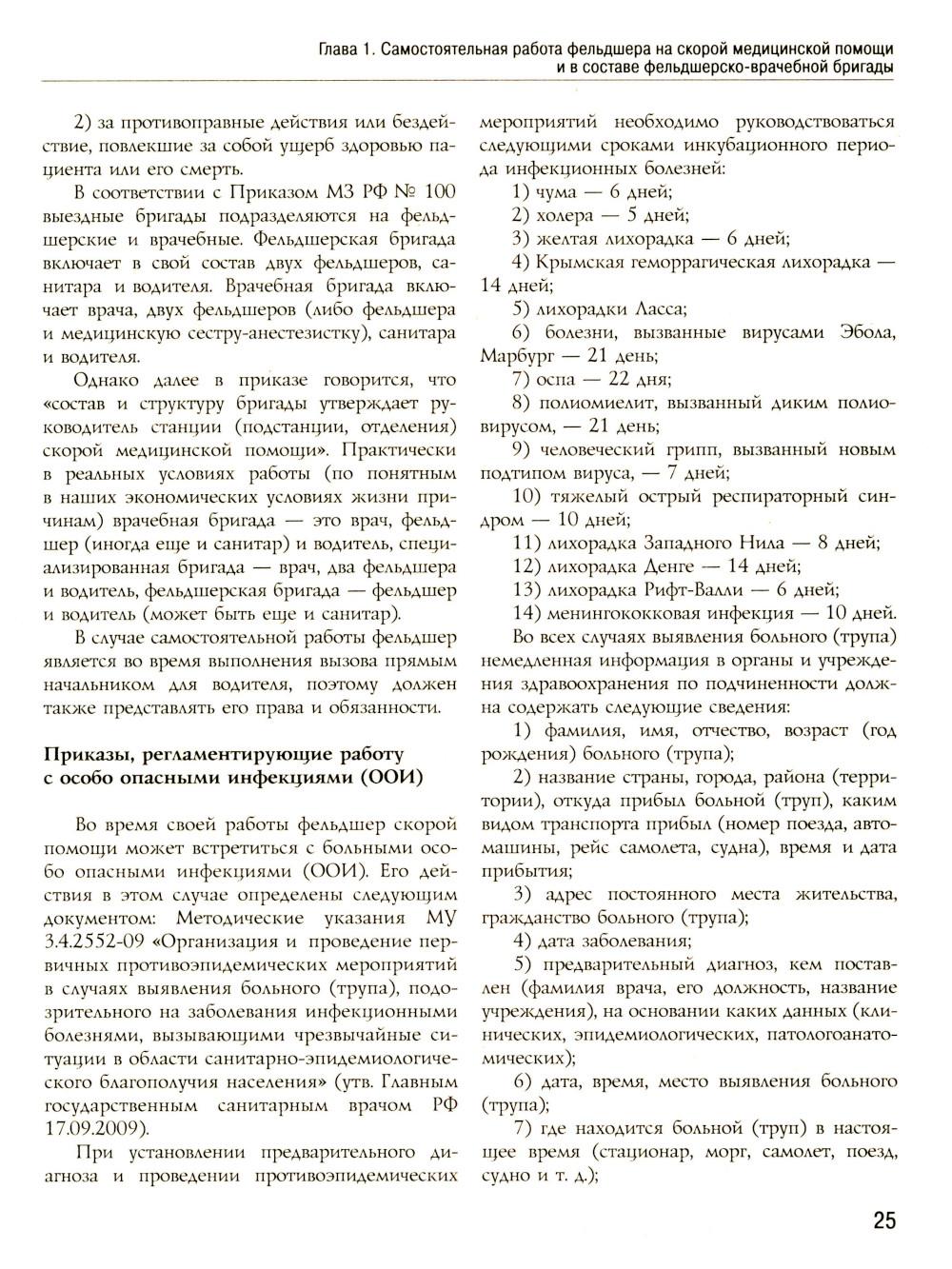 Глава 1. Самостоятельная работа фельдшера на скорой медицинской помощи и в составе фельдшерско-врачебной бригады

2) за противоправные действия или бездействие, повлекшие за собой ущерб здоровью пациента или его смерть.

В соответствии с Приказом МЗ РФ № 100 выездные бригады подразделяются на фельдшерские и врачебные. Фельдшерская бригада включает в свой состав двух фельдшеров, санитара и водителя. Врачебная бригада включает врача, двух фельдшеров (либо фельдшера и медицинскую сестру-анестезистку), санитара и водителя.

Однако далее в приказе говорится, что «состав и структуру бригады утверждает руководитель станции (подстанции, отделения) скорой медицинской помощи». Практически в реальных условиях работы (по понятным в наших экономических условиях жизни причинам) врачебная бригада — это врач, фельдшер (иногда еще и санитар) и водитель, специализированная бригада — врач, два фельдшера и водитель, фельдшерская бригада — фельдшер и водитель (может быть еще и санитар).

В случае самостоятельной работы фельдшер является во время выполнения вызова прямым начальником для водителя, поэтому должен также представлять его права и обязанности.

Приказы, регламентирующие работу с особо опасными инфекциями (ООИ)

Во время своей работы фельдшер скорой помощи может встретиться с больными особо опасными инфекциями (ООИ). Его действия в этом случае определены следующим документом: Методические указания МУ 3.4.2552-09 «Организация и проведение первичных противоэпидемических мероприятий в случаях выявления больного (трупа), подозрительного на заболевания инфекционными болезнями, вызывающими чрезвычайные ситуации в области санитарно-эпидемиологического благополучия населения» (утв. Главным государственным санитарным врачом РФ 17.09.2009).

При установлении предварительного диагноза и проведении противоэпидемических мероприятий необходимо руководствоваться следующими сроками инкубационного периода инфекционных болезней:

1) чума — 6 дней;
2) холера — 5 дней;
3) желтая лихорадка — 6 дней;
4) Крымская геморрагическая лихорадка — 14 дней;
5) лихорадки Ласса;
6) болезни, вызванные вирусами Эбола, Марбург — 21 день;
7) оспа — 22 дня;
8) полиомиелит, вызванный диким полиовирусом, — 21 день;
9) человеческий грипп, вызванный новым подтипом вируса, — 7 дней;
10) тяжелый острый респираторный синдром — 10 дней;
11) лихорадка Западного Нила — 8 дней;
12) лихорадка Денге — 14 дней;
13) лихорадка Рифт-Валли — 6 дней;
14) менингококковая инфекция — 10 дней.

Во всех случаях выявления больного (трупа) немедленная информация в органы и учреждения здравоохранения по подчиненности должна содержать следующие сведения:

1) фамилия, имя, отчество, возраст (год рождения) больного (трупа);
2) название страны, города, района (территории), откуда прибыл больной (труп), каким видом транспорта прибыл (номер поезда, автомашины, рейс самолета, судна), время и дата прибытия;
3) адрес постоянного места жительства, гражданство больного (трупа);
4) дата заболевания;
5) предварительный диагноз, кем поставлен (фамилия врача, его должность, название учреждения), на основании каких данных (клинических, эпидемиологических, патологоанатомических);
6) дата, время, место выявления больного (трупа);
7) где находится больной (труп) в настоящее время (стационар, морг, самолет, поезд, судно и т. д.);

25